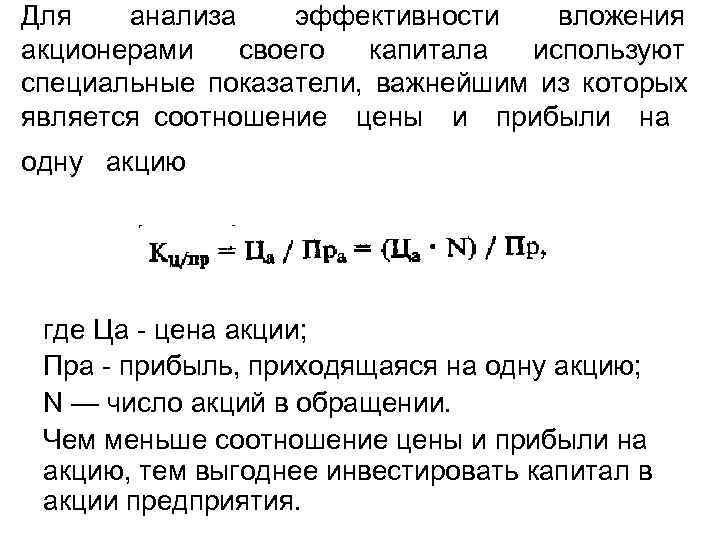 Для анализа эффективности вложения акционерами своего капитала используют специальные показатели, важнейшим из которых является соотношение цены и прибыли на одну акцию

$К_{ц/пр} = Ц_а / Пр_а = (Ц_а \cdot N) / Пр,$

где Ца - цена акции;
Пра - прибыль, приходящаяся на одну акцию;
N — число акций в обращении.

Чем меньше соотношение цены и прибыли на акцию, тем выгоднее инвестировать капитал в акции предприятия.